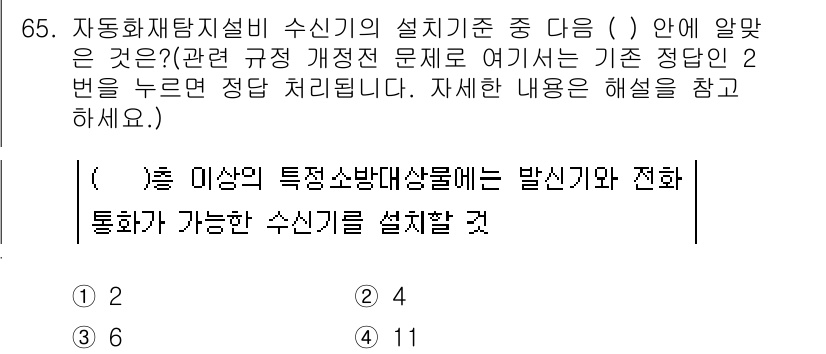 65. 자동화재탐지설비 수신기의 설치기준 중 다음 ( ) 안에 알맞은 것은?(관련 규정 개정전 문제로 여기서는 기존 정답인 2번을 누르면 정답 처리됩니다. 자세한 내용은 해설을 참고하세요.)

( )층 이상의 특정소방대상물에는 발신기와 전화통화가 가능한 수신기를 설치할 것

① 2
② 4
③ 6
④ 11